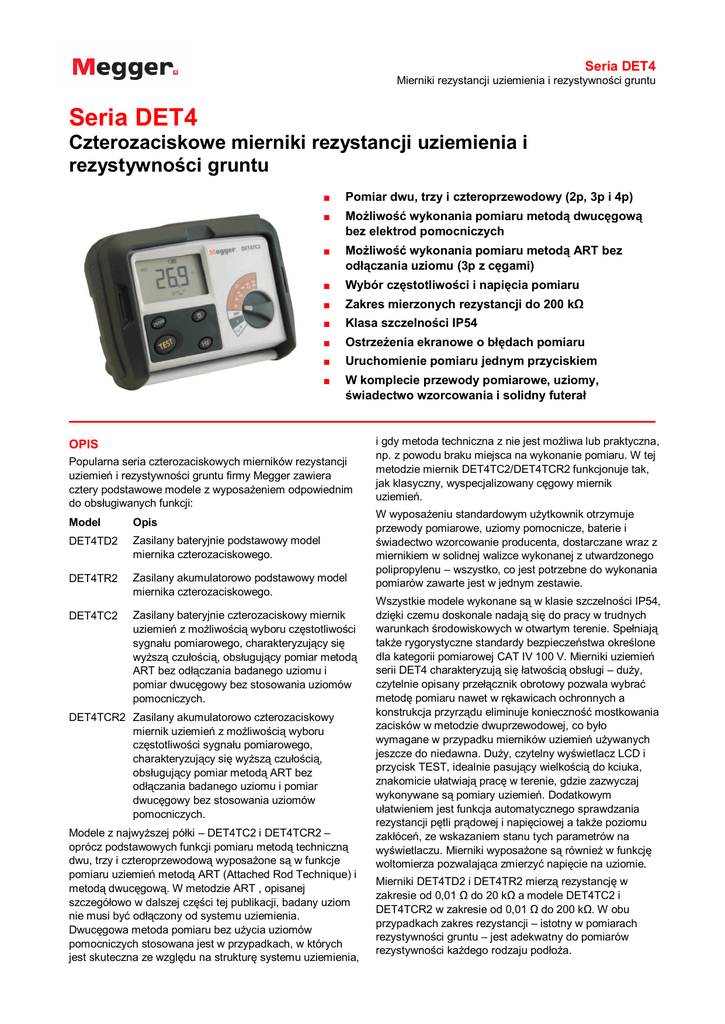 Megger

Seria DET4
Mierniki rezystancji uziemienia i rezystywności gruntu

Seria DET4
Czterozaciskowe mierniki rezystancji uziemienia i rezystywności gruntu

Megger DET4TC2
26.9
TEST

■ Pomiar dwu, trzy i czteroprzewodowy (2p, 3p i 4p)
■ Możliwość wykonania pomiaru metodą dwucęgową bez elektrod pomocniczych
■ Możliwość wykonania pomiaru metodą ART bez odłączania uziomu (3p z cęgami)
■ Wybór częstotliwości i napięcia pomiaru
■ Zakres mierzonych rezystancji do 200 kΩ
■ Klasa szczelności IP54
■ Ostrzeżenia ekranowe o błędach pomiaru
■ Uruchomienie pomiaru jednym przyciskiem
■ W komplecie przewody pomiarowe, uziomy, świadectwo wzorcowania i solidny futerał

OPIS
Popularna seria czterozaciskowych mierników rezystancji uziemień i rezystywności gruntu firmy Megger zawiera cztery podstawowe modele z wyposażeniem odpowiednim do obsługiwanych funkcji:

| Model | Opis |
|---|---|
| DET4TD2 | Zasilany bateryjnie podstawowy model miernika czterozaciskowego. |
| DET4TR2 | Zasilany akumulatorowo podstawowy model miernika czterozaciskowego. |
| DET4TC2 | Zasilany bateryjnie czterozaciskowy miernik uziemień z możliwością wyboru częstotliwości sygnału pomiarowego, charakteryzujący się wyższą czułością, obsługujący pomiar metodą ART bez odłączania badanego uziomu i pomiar dwucęgowy bez stosowania uziomów pomocniczych. |
| DET4TCR2 | Zasilany akumulatorowo czterozaciskowy miernik uziemień z możliwością wyboru częstotliwości sygnału pomiarowego, charakteryzujący się wyższą czułością, obsługujący pomiar metodą ART bez odłączania badanego uziomu i pomiar dwucęgowy bez stosowania uziomów pomocniczych. |

Modele z najwyższej półki – DET4TC2 i DET4TCR2 – oprócz podstawowych funkcji pomiaru metodą techniczną dwu, trzy i czteroprzewodową wyposażone są w funkcje pomiaru uziemień metodą ART (Attached Rod Technique) i metodą dwucęgową. W metodzie ART , opisanej szczegółowo w dalszej części tej publikacji, badany uziom nie musi być odłączony od systemu uziemienia. Dwucęgowa metoda pomiaru bez użycia uziomów pomocniczych stosowana jest w przypadkach, w których jest skuteczna ze względu na strukturę systemu uziemienia, i gdy metoda techniczna z nie jest możliwa lub praktyczna, np. z powodu braku miejsca na wykonanie pomiaru. W tej metodzie miernik DET4TC2/DET4TCR2 funkcjonuje tak, jak klasyczny, wyspecjalizowany cęgowy miernik uziemień.

W wyposażeniu standardowym użytkownik otrzymuje przewody pomiarowe, uziomy pomocnicze, baterie i świadectwo wzorcowanie producenta, dostarczane wraz z miernikiem w solidnej walizce wykonanej z utwardzonego polipropylenu – wszystko, co jest potrzebne do wykonania pomiarów zawarte jest w jednym zestawie.

Wszystkie modele wykonane są w klasie szczelności IP54, dzięki czemu doskonale nadają się do pracy w trudnych warunkach środowiskowych w otwartym terenie. Spełniają także rygorystyczne standardy bezpieczeństwa określone dla kategorii pomiarowej CAT IV 100 V. Mierniki uziemień serii DET4 charakteryzują się łatwością obsługi – duży, czytelnie opisany przełącznik obrotowy pozwala wybrać metodę pomiaru nawet w rękawicach ochronnych a konstrukcja przyrządu eliminuje konieczność mostkowania zacisków w metodzie dwuprzewodowej, co było wymagane w przypadku mierników uziemień używanych jeszcze do niedawna. Duży, czytelny wyświetlacz LCD i przycisk TEST, idealnie pasujący wielkością do kciuka, znakomicie ułatwiają pracę w terenie, gdzie zazwyczaj wykonywane są pomiary uziemień. Dodatkowym ułatwieniem jest funkcja automatycznego sprawdzania rezystancji pętli prądowej i napięciowej a także poziomu zakłóceń, ze wskazaniem stanu tych parametrów na wyświetlaczu. Mierniki wyposażone są również w funkcję woltomierza pozwalająca zmierzyć napięcie na uziomie.

Mierniki DET4TD2 i DET4TR2 mierzą rezystancję w zakresie od 0,01 Ω do 20 kΩ a modele DET4TC2 i DET4TCR2 w zakresie od 0,01 Ω do 200 kΩ. W obu przypadkach zakres rezystancji – istotny w pomiarach rezystywności gruntu – jest adekwatny do pomiarów rezystywności każdego rodzaju podłoża.